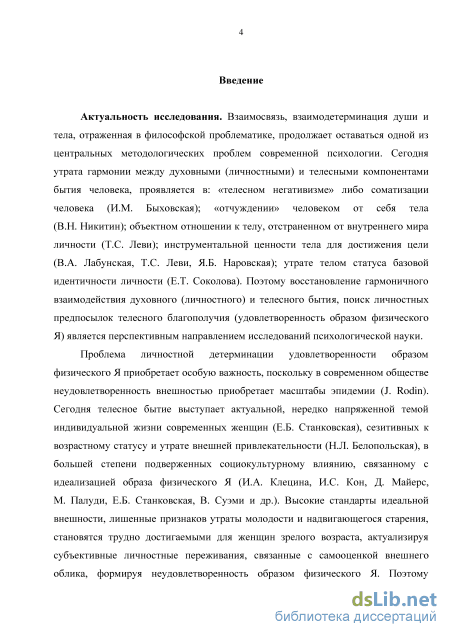 4

Введение

Актуальность исследования. Взаимосвязь, взаимодетерминация души и тела, отраженная в философской проблематике, продолжает оставаться одной из центральных методологических проблем современной психологии. Сегодня утрата гармонии между духовными (личностными) и телесными компонентами бытия человека, проявляется в: «телесном негативизме» либо соматизации человека (И.М. Быховская); «отчуждении» человеком от себя тела (В.Н. Никитин); объектном отношении к телу, отстраненном от внутреннего мира личности (Т.С. Леви); инструментальной ценности тела для достижения цели (В.А. Лабунская, Т.С. Леви, Я.Б. Наровская); утрате телом статуса базовой идентичности личности (Е.Т. Соколова). Поэтому восстановление гармоничного взаимодействия духовного (личностного) и телесного бытия, поиск личностных предпосылок телесного благополучия (удовлетворенность образом физического Я) является перспективным направлением исследований психологической науки.

Проблема личностной детерминации удовлетворенности образом физического Я приобретает особую важность, поскольку в современном обществе неудовлетворенность внешностью приобретает масштабы эпидемии (J. Rodin). Сегодня телесное бытие выступает актуальной, нередко напряженной темой индивидуальной жизни современных женщин (Е.Б. Станковская), сезитивных к возрастному статусу и утрате внешней привлекательности (Н.Л. Белопольская), в большей степени подверженных социокультурному влиянию, связанному с идеализацией образа физического Я (И.А. Клецина, И.С. Кон, Д. Майерс, М. Палуди, Е.Б. Станковская, В. Суэми и др.). Высокие стандарты идеальной внешности, лишенные признаков утраты молодости и надвигающегося старения, становятся трудно достигаемыми для женщин зрелого возраста, актуализируя субъективные личностные переживания, связанные с самооценкой внешнего облика, формируя неудовлетворенность образом физического Я. Поэтому

dsLib.net
библиотека диссертаций